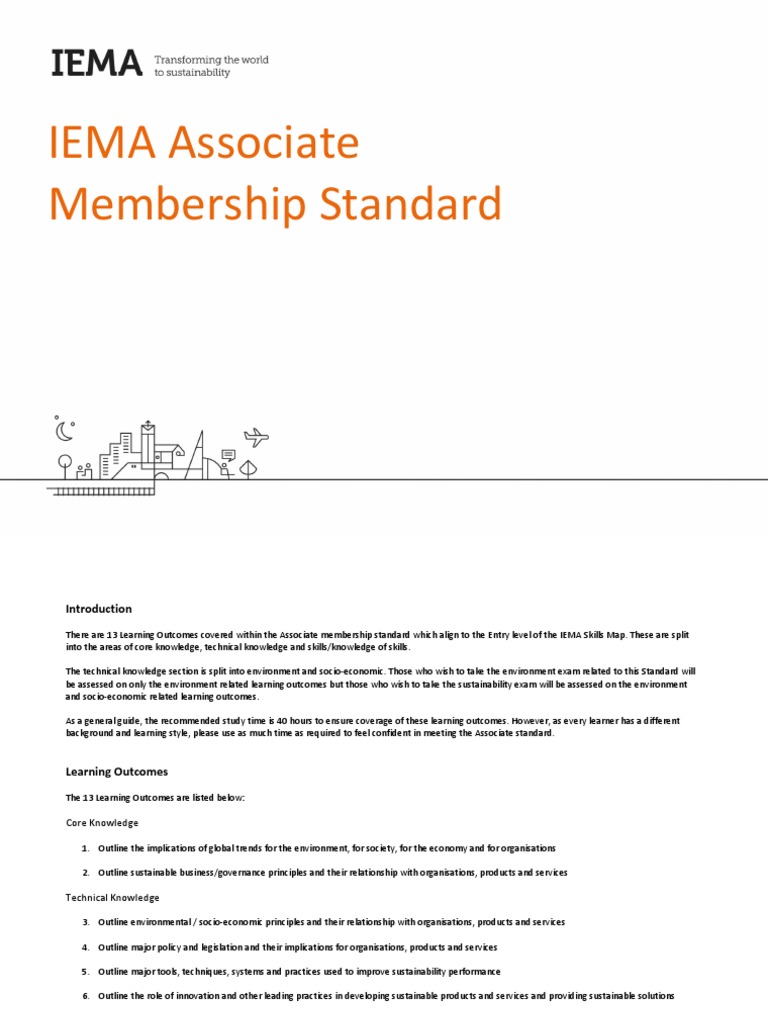 IEMA Transforming the world to sustainability

IEMA Associate Membership Standard

Introduction

There are 13 Learning Outcomes covered within the Associate membership standard which align to the Entry level of the IEMA Skills Map. These are split into the areas of core knowledge, technical knowledge and skills/knowledge of skills.

The technical knowledge section is split into environment and socio-economic. Those who wish to take the environment exam related to this Standard will be assessed on only the environment related learning outcomes but those who wish to take the sustainability exam will be assessed on the environment and socio-economic related learning outcomes.

As a general guide, the recommended study time is 40 hours to ensure coverage of these learning outcomes. However, as every learner has a different background and learning style, please use as much time as required to feel confident in meeting the Associate standard.

Learning Outcomes

The 13 Learning Outcomes are listed below:

Core Knowledge

1. Outline the implications of global trends for the environment, for society, for the economy and for organisations

2. Outline sustainable business/governance principles and their relationship with organisations, products and services

Technical Knowledge

3. Outline environmental / socio-economic principles and their relationship with organisations, products and services

4. Outline major policy and legislation and their implications for organisations, products and services

5. Outline major tools, techniques, systems and practices used to improve sustainability performance

6. Outline the role of innovation and other leading practices in developing sustainable products and services and providing sustainable solutions